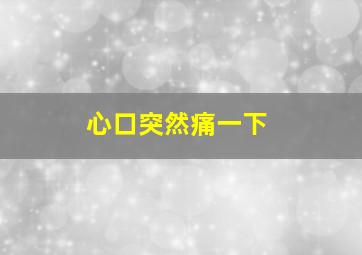 心口突然痛一下